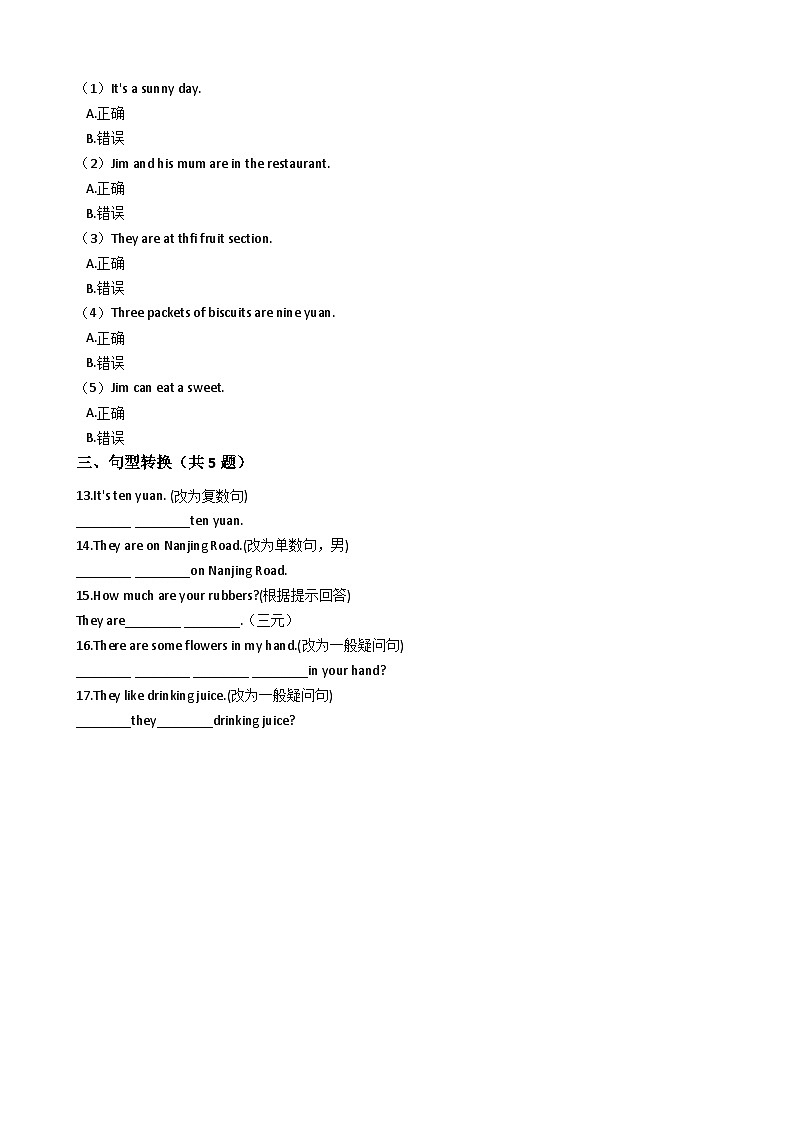 （1）It's a sunny day.
A.正确
B.错误
（2）Jim and his mum are in the restaurant.
A.正确
B.错误
（3）They are at thfi fruit section.
A.正确
B.错误
（4）Three packets of biscuits are nine yuan.
A.正确
B.错误
（5）Jim can eat a sweet.
A.正确
B.错误
三、句型转换（共 5 题）
13.It's ten yuan. (改为复数句)
________ ________ten yuan.
14.They are on Nanjing Road.(改为单数句，男)
________ ________on Nanjing Road.
15.How much are your rubbers?(根据提示回答)
They are________ ________.（三元）
16.There are some flowers in my hand.(改为一般疑问句)
________ ________ ________ ________in your hand?
17.They like drinking juice.(改为一般疑问句)
________they________drinking juice?